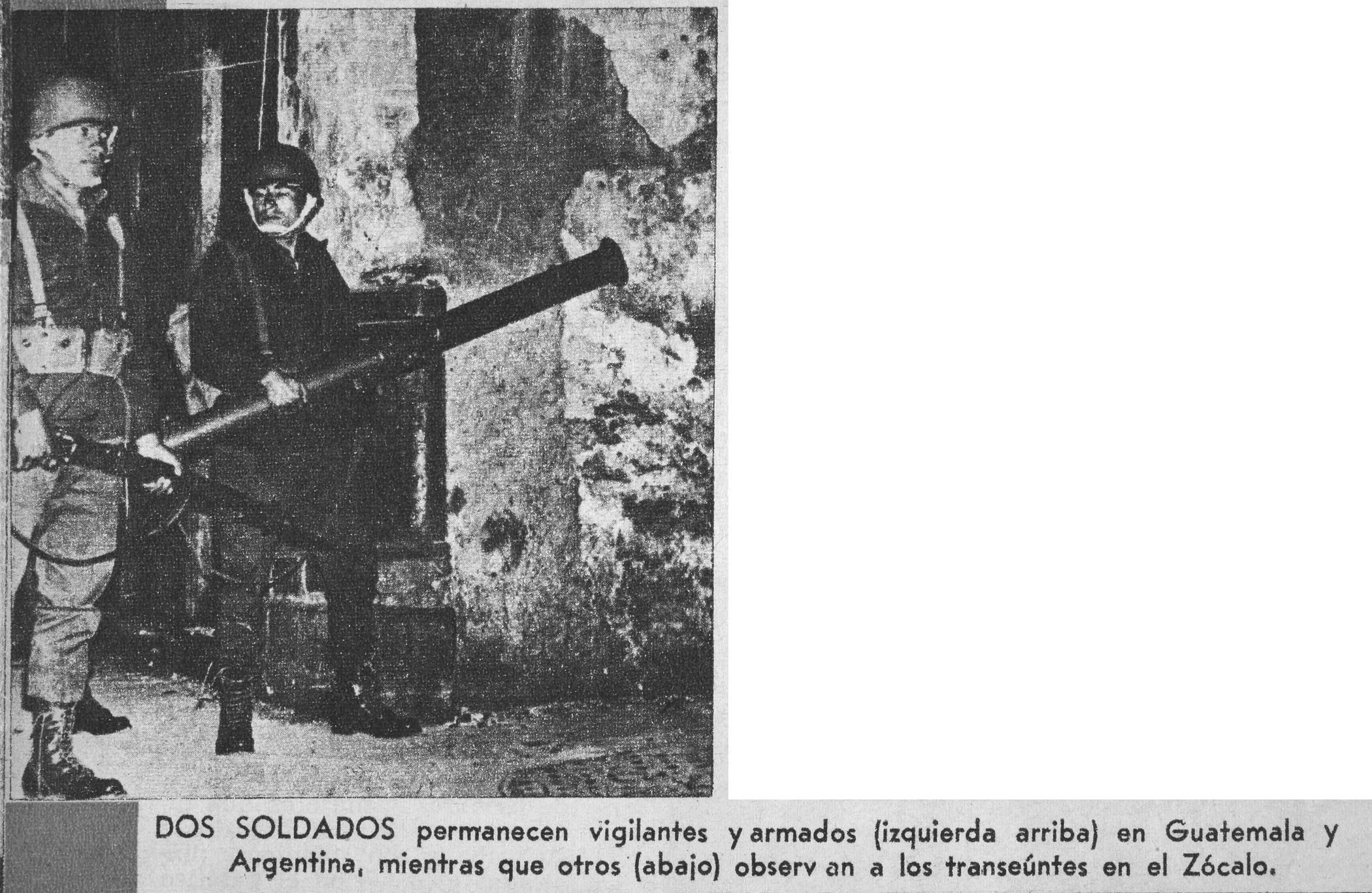 DOS SOLDADOS permanecen vigilantes y armados (izquierda arriba) en Guatemala y Argentina, mientras que otros (abajo) observ an a los transeúntes en el Zócalo.